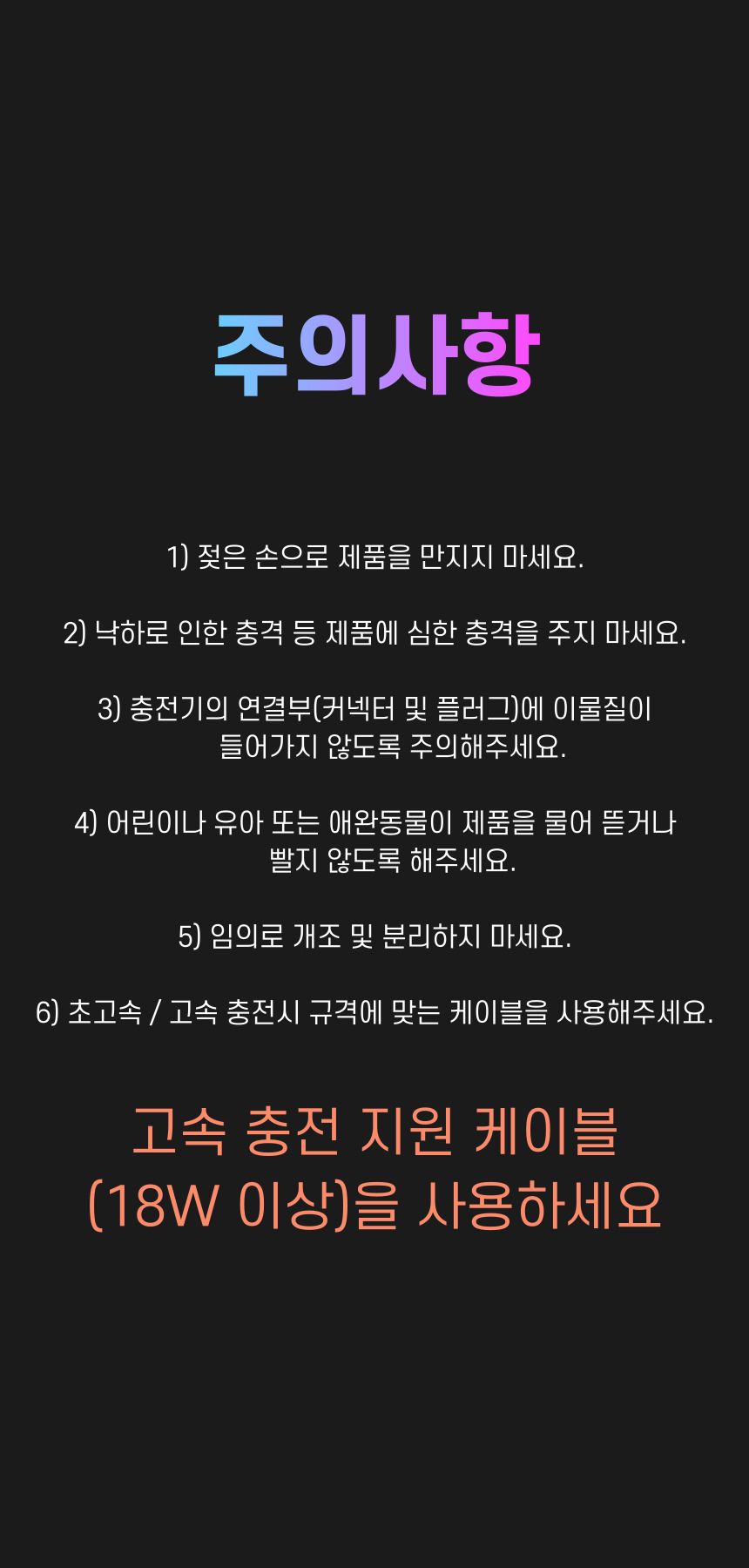 주의사항

1) 젖은 손으로 제품을 만지지 마세요.

2) 낙하로 인한 충격 등 제품에 심한 충격을 주지 마세요.

3) 충전기의 연결부(커넥터 및 플러그)에 이물질이 들어가지 않도록 주의해주세요.

4) 어린이나 유아 또는 애완동물이 제품을 물어 뜯거나 빨지 않도록 해주세요.

5) 임의로 개조 및 분리하지 마세요.

6) 초고속 / 고속 충전시 규격에 맞는 케이블을 사용해주세요.

고속 충전 지원 케이블 (18W 이상)을 사용하세요